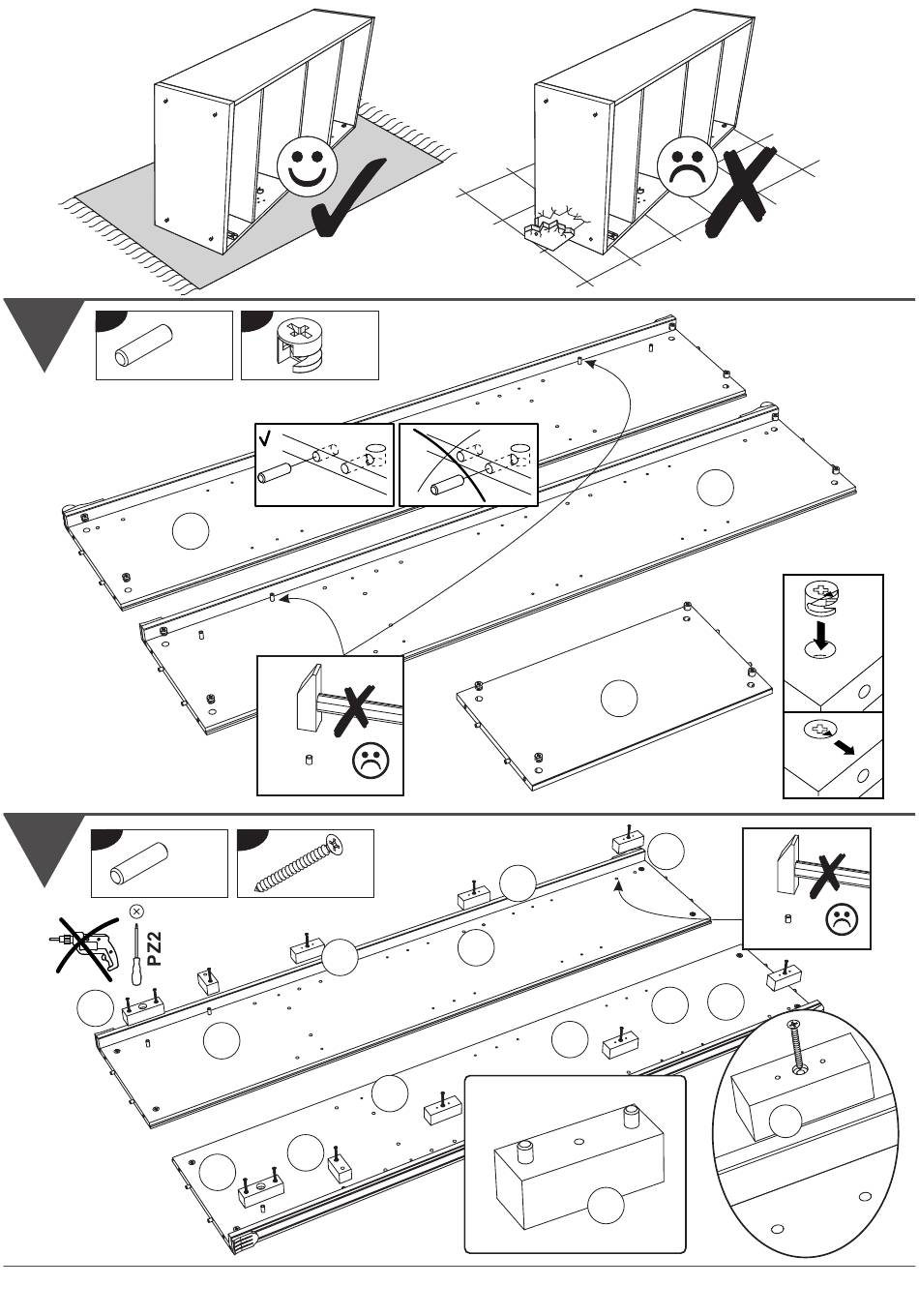 PZ2